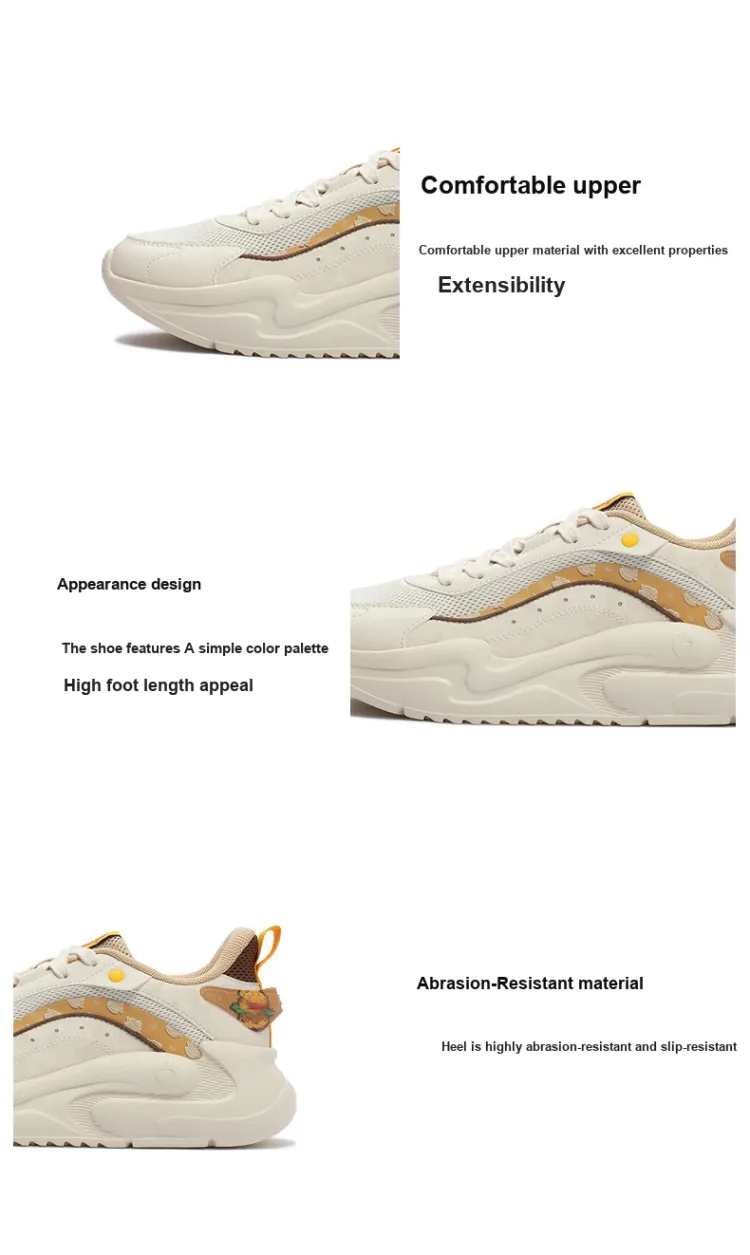 Comfortable upper

Comfortable upper material with excellent properties

Extensibility

Appearance design

The shoe features A simple color palette

High foot length appeal

Abrasion-Resistant material

Heel is highly abrasion-resistant and slip-resistant